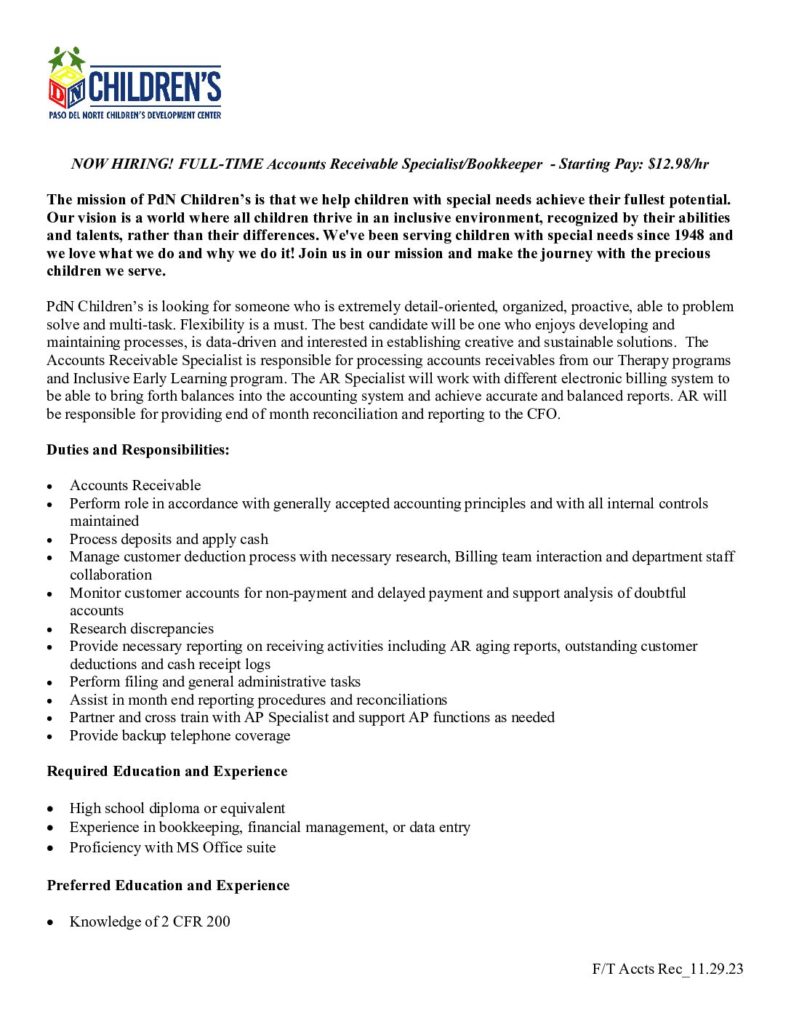 PdN CHILDREN'S
PASO DEL NORTE CHILDREN'S DEVELOPMENT CENTER

NOW HIRING! FULL-TIME Accounts Receivable Specialist/Bookkeeper - Starting Pay: $12.98/hr

The mission of PdN Children's is that we help children with special needs achieve their fullest potential. Our vision is a world where all children thrive in an inclusive environment, recognized by their abilities and talents, rather than their differences. We've been serving children with special needs since 1948 and we love what we do and why we do it! Join us in our mission and make the journey with the precious children we serve.

PdN Children's is looking for someone who is extremely detail-oriented, organized, proactive, able to problem solve and multi-task. Flexibility is a must. The best candidate will be one who enjoys developing and maintaining processes, is data-driven and interested in establishing creative and sustainable solutions. The Accounts Receivable Specialist is responsible for processing accounts receivables from our Therapy programs and Inclusive Early Learning program. The AR Specialist will work with different electronic billing system to be able to bring forth balances into the accounting system and achieve accurate and balanced reports. AR will be responsible for providing end of month reconciliation and reporting to the CFO.

Duties and Responsibilities:

• Accounts Receivable
• Perform role in accordance with generally accepted accounting principles and with all internal controls maintained
• Process deposits and apply cash
• Manage customer deduction process with necessary research, Billing team interaction and department staff collaboration
• Monitor customer accounts for non-payment and delayed payment and support analysis of doubtful accounts
• Research discrepancies
• Provide necessary reporting on receiving activities including AR aging reports, outstanding customer deductions and cash receipt logs
• Perform filing and general administrative tasks
• Assist in month end reporting procedures and reconciliations
• Partner and cross train with AP Specialist and support AP functions as needed
• Provide backup telephone coverage

Required Education and Experience

• High school diploma or equivalent
• Experience in bookkeeping, financial management, or data entry
• Proficiency with MS Office suite

Preferred Education and Experience

• Knowledge of 2 CFR 200

F/T Accts Rec_11.29.23